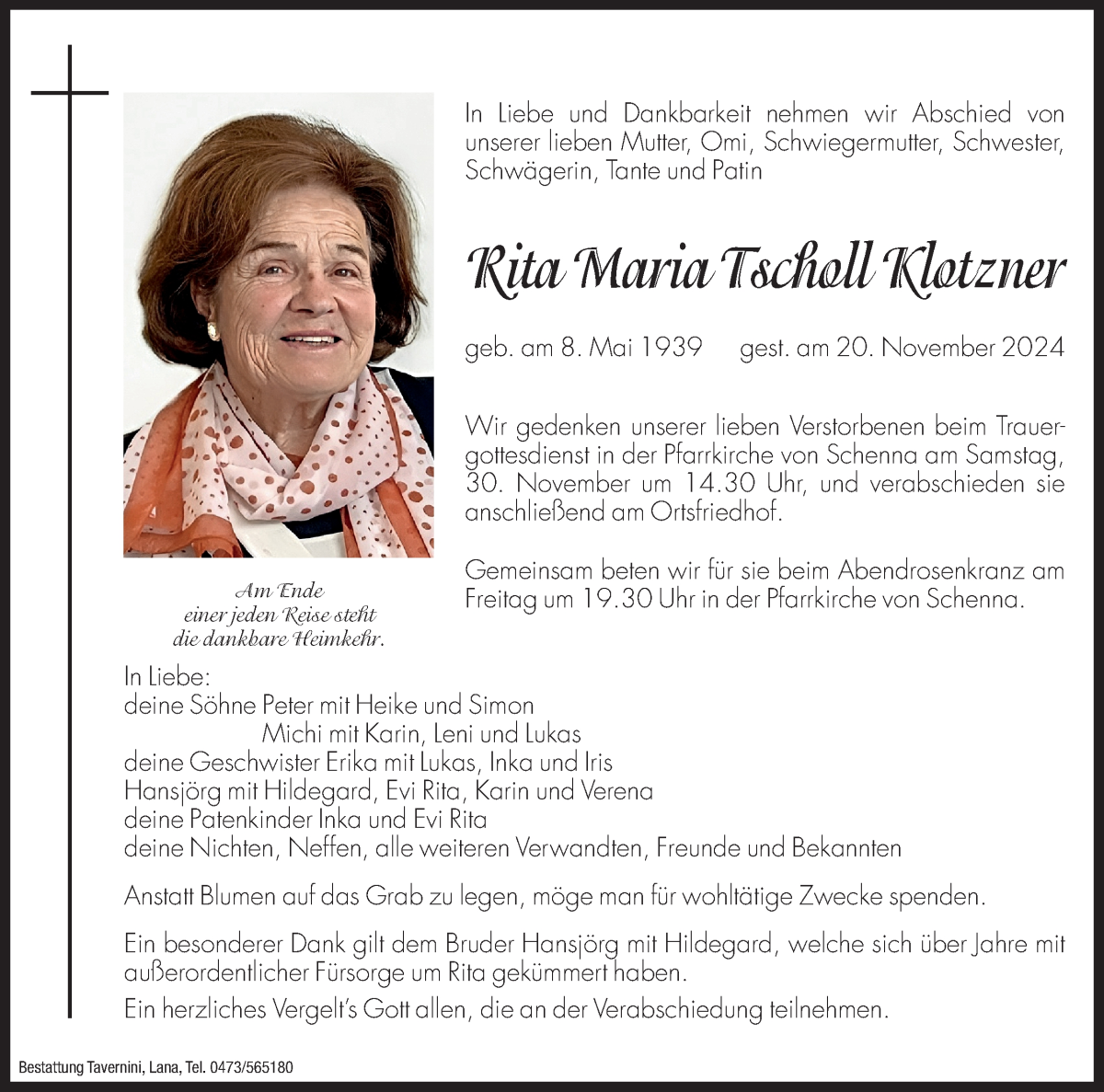 In Liebe und Dankbarkeit nehmen wir Abschied von unserer lieben Mutter, Omi, Schwiegermutter, Schwester, Schwägerin, Tante und Patin

Rita Maria Tscholl Klotzner

geb. am 8. Mai 1939 gest. am 20. November 2024

Wir gedenken unserer lieben Verstorbenen beim Trauergottesdienst in der Pfarrkirche von Schenna am Samstag, 30. November um 14.30 Uhr, und verabschieden sie anschließend am Ortsfriedhof.

Gemeinsam beten wir für sie beim Abendrosenkranz am Freitag um 19.30 Uhr in der Pfarrkirche von Schenna.

Am Ende
einer jeden Reise steht
die dankbare Heimkehr.

In Liebe:
deine Söhne Peter mit Heike und Simon
Michi mit Karin, Leni und Lukas
deine Geschwister Erika mit Lukas, Inka und Iris
Hansjörg mit Hildegard, Evi Rita, Karin und Verena
deine Patenkinder Inka und Evi Rita
deine Nichten, Neffen, alle weiteren Verwandten, Freunde und Bekannten

Anstatt Blumen auf das Grab zu legen, möge man für wohltätige Zwecke spenden.

Ein besonderer Dank gilt dem Bruder Hansjörg mit Hildegard, welche sich über Jahre mit außerordentlicher Fürsorge um Rita gekümmert haben.
Ein herzliches Vergelt's Gott allen, die an der Verabschiedung teilnehmen.

Bestattung Tavernini, Lana, Tel. 0473/565180